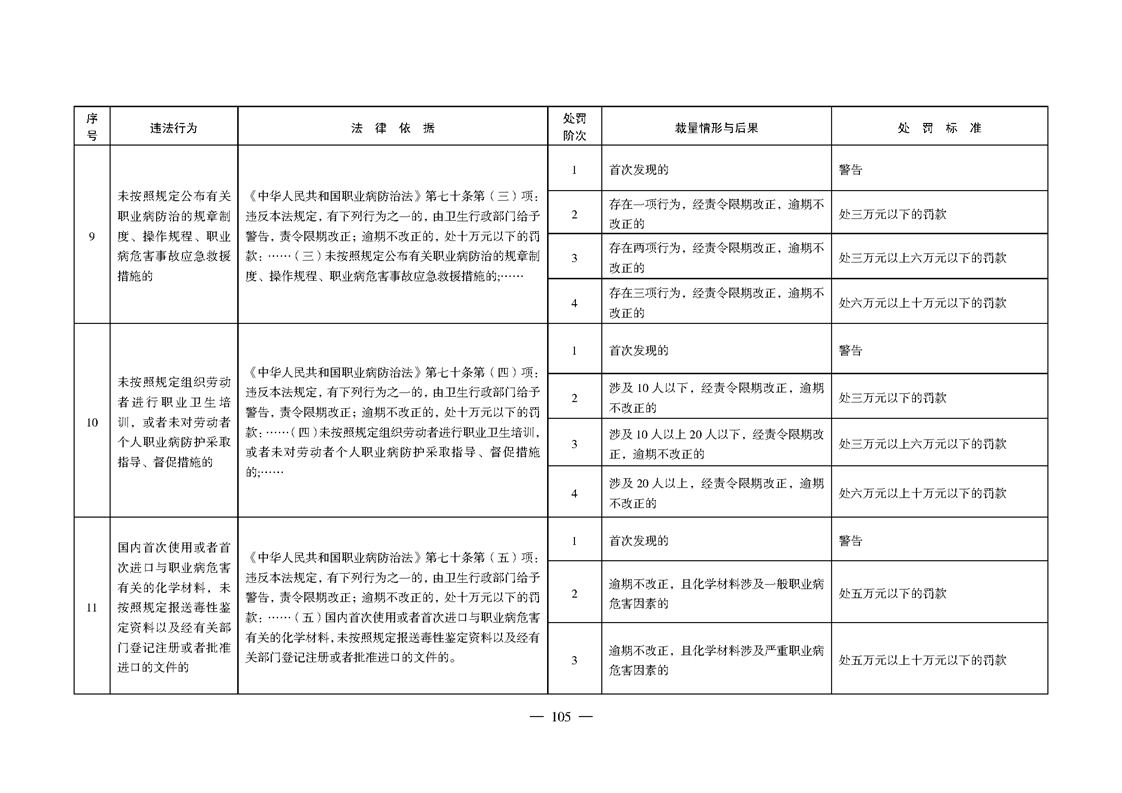 | 序号 | 违法行为 | 法 律 依 据 | 处罚阶次 | 裁量情形与后果 | 处 罚 标 准 |
|---|---|---|---|---|---|
| 9 | 未按照规定公布有关职业病防治的规章制度、操作规程、职业病危害事故应急救援措施的 | 《中华人民共和国职业病防治法》第七十条第（三）项：违反本法规定，有下列行为之一的，由卫生行政部门给予警告，责令限期改正；逾期不改正的，处十万元以下的罚款：……（三）未按照规定公布有关职业病防治的规章制度、操作规程、职业病危害事故应急救援措施的;…… | 1 | 首次发现的 | 警告 |
| | | | 2 | 存在一项行为，经责令限期改正，逾期不改正的 | 处三万元以下的罚款 |
| | | | 3 | 存在两项行为，经责令限期改正，逾期不改正的 | 处三万元以上六万元以下的罚款 |
| | | | 4 | 存在三项行为，经责令限期改正，逾期不改正的 | 处六万元以上十万元以下的罚款 |
| 10 | 未按照规定组织劳动者进行职业卫生培训，或者未对劳动者个人职业病防护采取指导、督促措施的 | 《中华人民共和国职业病防治法》第七十条第（四）项：违反本法规定，有下列行为之一的，由卫生行政部门给予警告，责令限期改正；逾期不改正的，处十万元以下的罚款：……（四）未按照规定组织劳动者进行职业卫生培训，或者未对劳动者个人职业病防护采取指导、督促措施的;…… | 1 | 首次发现的 | 警告 |
| | | | 2 | 涉及10人以下，经责令限期改正，逾期不改正的 | 处三万元以下的罚款 |
| | | | 3 | 涉及10人以上20人以下，经责令限期改正，逾期不改正的 | 处三万元以上六万元以下的罚款 |
| | | | 4 | 涉及20人以上，经责令限期改正，逾期不改正的 | 处六万元以上十万元以下的罚款 |
| 11 | 国内首次使用或者首次进口与职业病危害有关的化学材料，未按照规定报送毒性鉴定资料以及经有关部门登记注册或者批准进口的文件的 | 《中华人民共和国职业病防治法》第七十条第（五）项：违反本法规定，有下列行为之一的，由卫生行政部门给予警告，责令限期改正；逾期不改正的，处十万元以下的罚款：……（五）国内首次使用或者首次进口与职业病危害有关的化学材料，未按照规定报送毒性鉴定资料以及经有关部门登记注册或者批准进口的文件的。 | 1 | 首次发现的 | 警告 |
| | | | 2 | 逾期不改正，且化学材料涉及一般职业病危害因素的 | 处五万元以下的罚款 |
| | | | 3 | 逾期不改正，且化学材料涉及严重职业病危害因素的 | 处五万元以上十万元以下的罚款 |

— 105 —